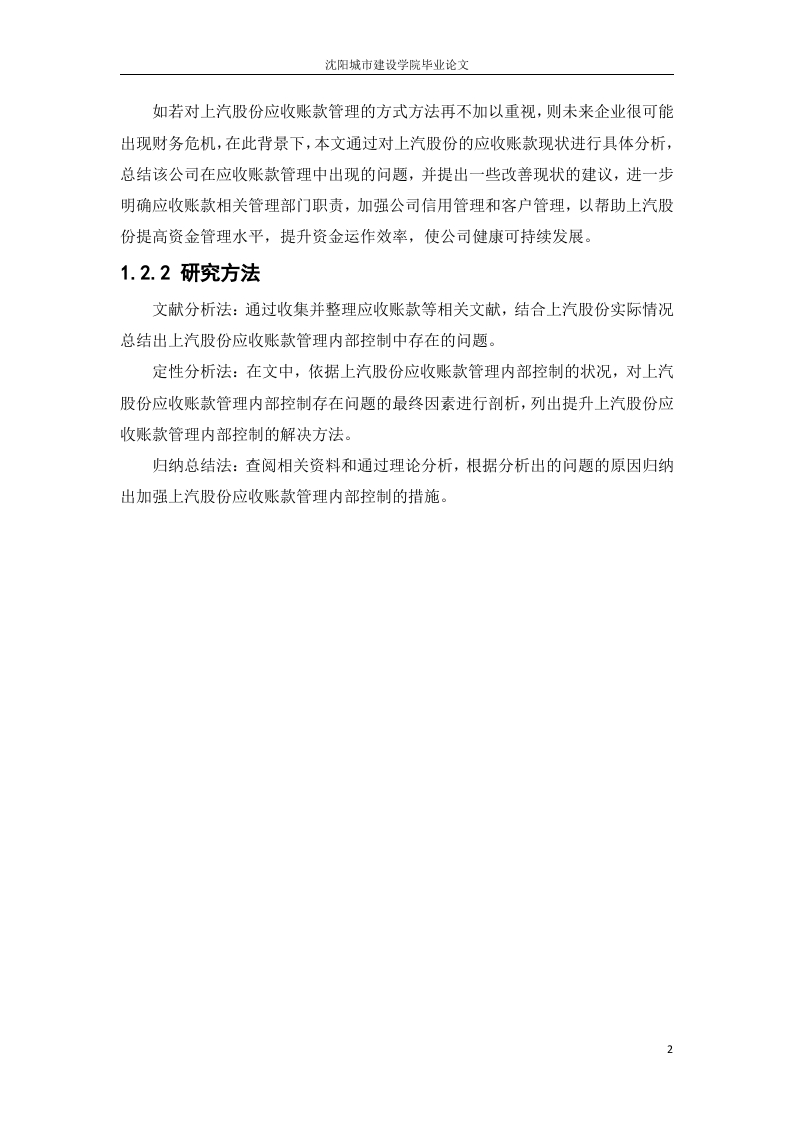 沈阳城市建设学院毕业论文

如若对上汽股份应收账款管理的方式方法再不加以重视，则未来企业很可能出现财务危机，在此背景下，本文通过对上汽股份的应收账款现状进行具体分析，总结该公司在应收账款管理中出现的问题，并提出一些改善现状的建议，进一步明确应收账款相关管理部门职责，加强公司信用管理和客户管理，以帮助上汽股份提高资金管理水平，提升资金运作效率，使公司健康可持续发展。

1.2.2 研究方法

文献分析法：通过收集并整理应收账款等相关文献，结合上汽股份实际情况总结出上汽股份应收账款管理内部控制中存在的问题。

定性分析法：在文中，依据上汽股份应收账款管理内部控制的状况，对上汽股份应收账款管理内部控制存在问题的最终因素进行剖析，列出提升上汽股份应收账款管理内部控制的解决方法。

归纳总结法：查阅相关资料和通过理论分析，根据分析出的问题的原因归纳出加强上汽股份应收账款管理内部控制的措施。

2